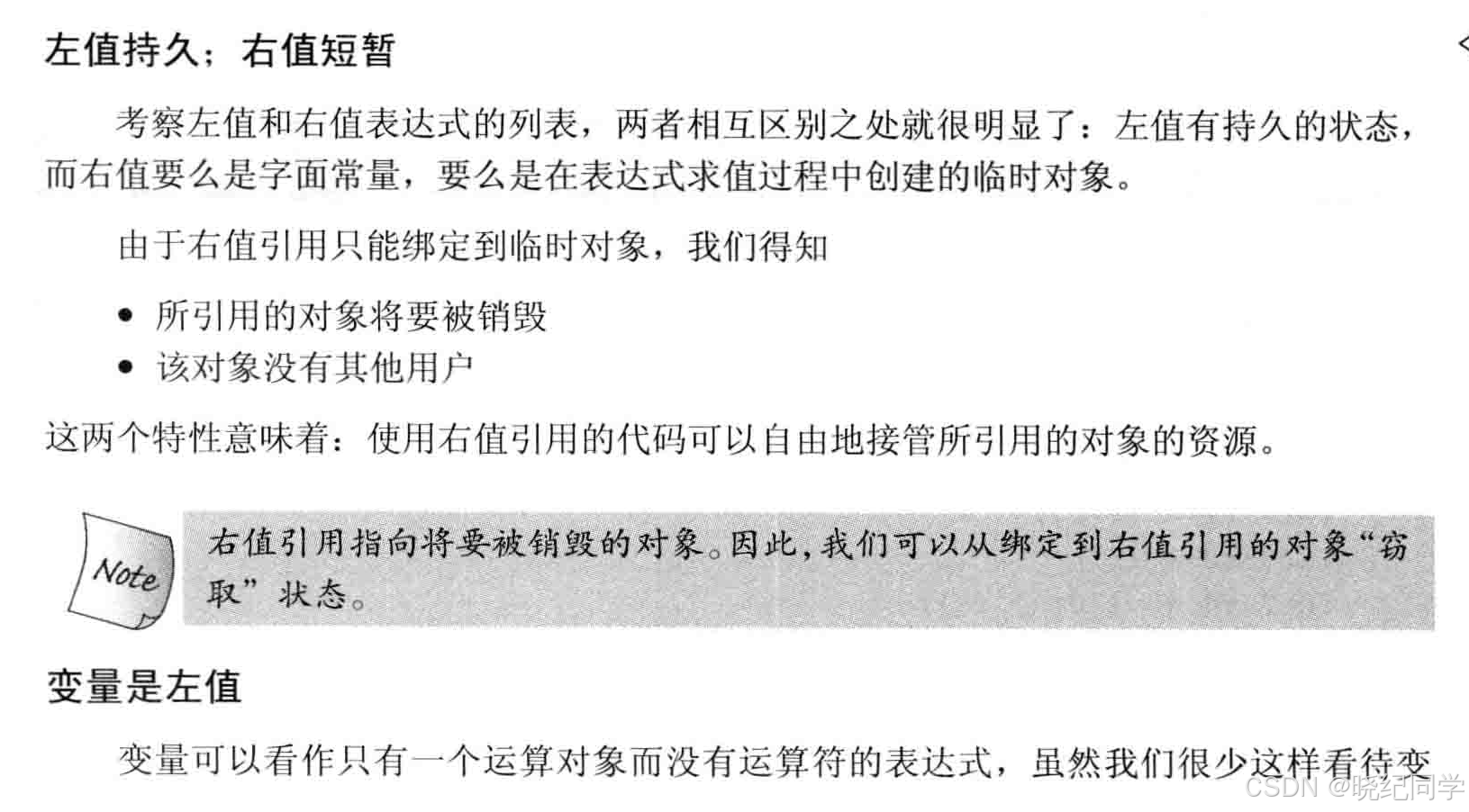 左值持久；右值短暂

考察左值和右值表达式的列表，两者相互区别之处就很明显了：左值有持久的状态，而右值要么是字面常量，要么是在表达式求值过程中创建的临时对象。

由于右值引用只能绑定到临时对象，我们得知

• 所引用的对象将要被销毁
• 该对象没有其他用户

这两个特性意味着：使用右值引用的代码可以自由地接管所引用的对象的资源。

Note

右值引用指向将要被销毁的对象。因此，我们可以从绑定到右值引用的对象“窃取”状态。

变量是左值

变量可以看作只有一个运算对象而没有运算符的表达式，虽然我们很少这样看待变

CSDN @晓纪同学